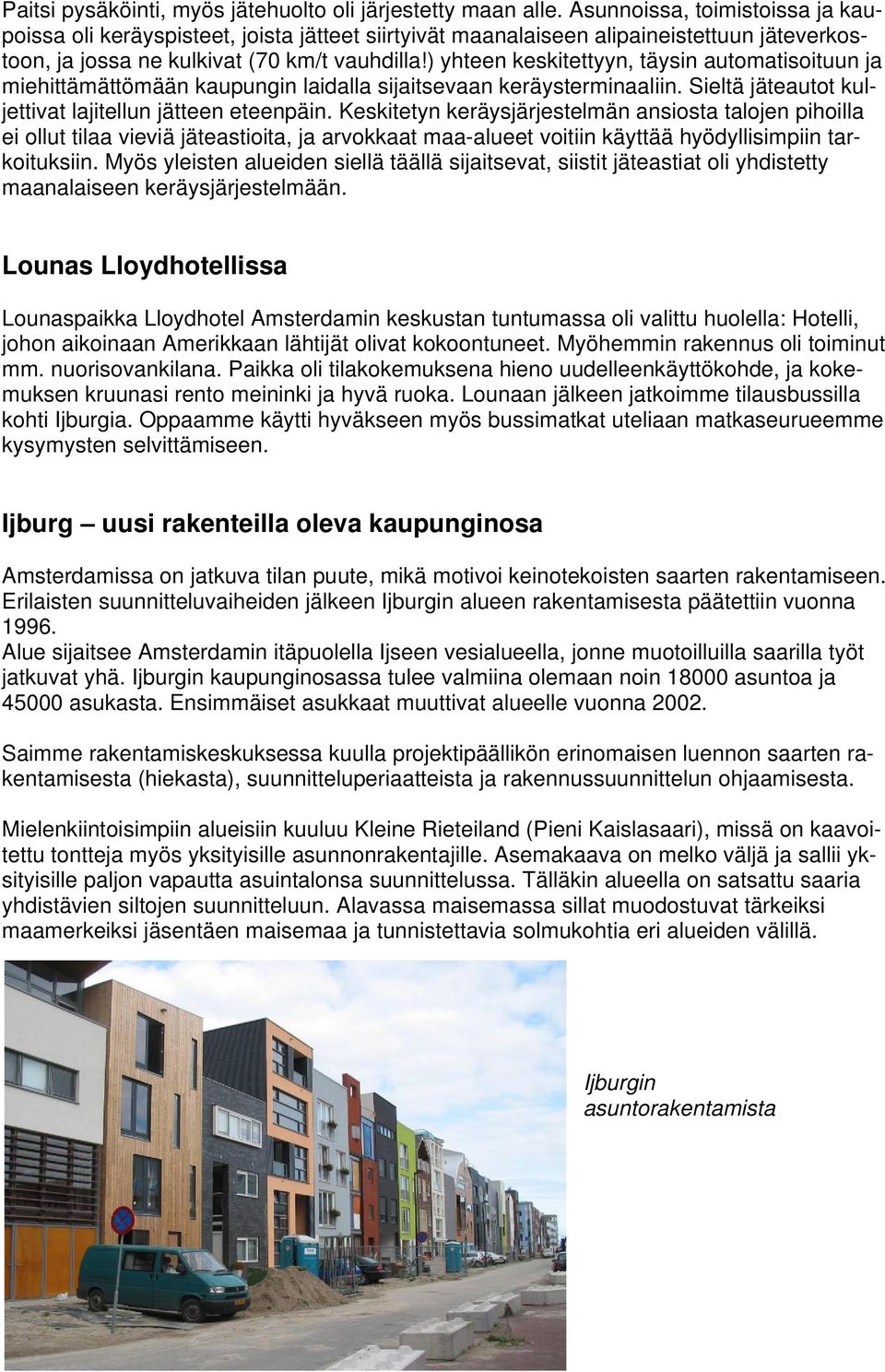 Paitsi pysäköinti, myös jätehuolto oli järjestetty maan alle. Asunnoissa, toimistoissa ja kaupoissa oli keräyspisteet, joista jätteet siirtyivät maanalaiseen alipaineistettuun jäteverkostoon, ja jossa ne kulkivat (70 km/t vauhdilla!) yhteen keskitettyyn, täysin automatisoituun ja miehittämättömään kaupungin laidalla sijaitsevaan keräysterminaaliin. Sieltä jäteautot kuljettivat lajitellun jätteen eteenpäin. Keskitetyn keräysjärjestelmän ansiosta talojen pihoilla ei ollut tilaa vieviä jäteastioita, ja arvokkaat maa-alueet voitiin käyttää hyödyllisimpiin tarkoituksiin. Myös yleisten alueiden siellä täällä sijaitsevat, siistit jäteastiat oli yhdistetty maanalaiseen keräysjärjestelmään.

Lounas Lloydhotellissa

Lounaspaikka Lloydhotel Amsterdamin keskustan tuntumassa oli valittu huolella: Hotelli, johon aikoinaan Amerikkaan lähtijät olivat kokoontuneet. Myöhemmin rakennus oli toiminut mm. nuorisovankilana. Paikka oli tilakokemuksena hieno uudelleenkäyttökohde, ja kokemuksen kruunasi rento meininki ja hyvä ruoka. Lounaan jälkeen jatkoimme tilausbussilla kohti Ijburgia. Oppaamme käytti hyväkseen myös bussimatkat uteliaan matkaseurueemme kysymysten selvittämiseen.

Ijburg – uusi rakenteilla oleva kaupunginosa

Amsterdamissa on jatkuva tilan puute, mikä motivoi keinotekoisten saarten rakentamiseen. Erilaisten suunnitteluvaiheiden jälkeen Ijburgin alueen rakentamisesta päätettiin vuonna 1996.
Alue sijaitsee Amsterdamin itäpuolella Ijseen vesialueella, jonne muotoilluilla saarilla työt jatkuvat yhä. Ijburgin kaupunginosassa tulee valmiina olemaan noin 18000 asuntoa ja 45000 asukasta. Ensimmäiset asukkaat muuttivat alueelle vuonna 2002.

Saimme rakentamiskeskuksessa kuulla projektipäällikön erinomaisen luennon saarten rakentamisesta (hiekasta), suunnitteluperiaatteista ja rakennussuunnittelun ohjaamisesta.

Mielenkiintoisimpiin alueisiin kuuluu Kleine Rieteiland (Pieni Kaislasaari), missä on kaavoitettu tontteja myös yksityisille asunnonrakentajille. Asemakaava on melko väljä ja sallii yksityisille paljon vapautta asuintalonsa suunnittelussa. Tälläkin alueella on satsattu saaria yhdistävien siltojen suunnitteluun. Alavassa maisemassa sillat muodostuvat tärkeiksi maamerkeiksi jäsentäen maisemaa ja tunnistettavia solmukohtia eri alueiden välillä.

Ijburgin asuntorakentamista